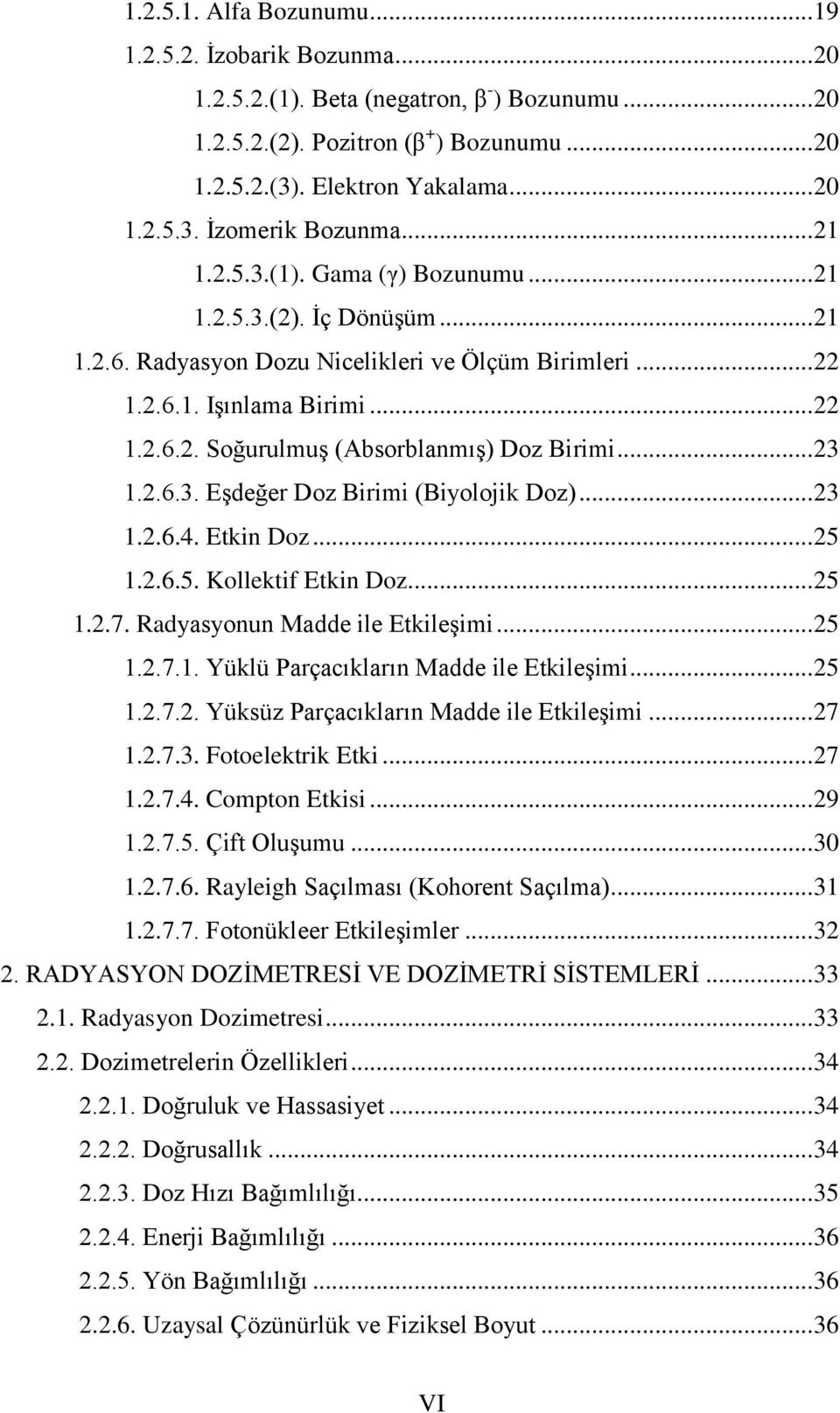 1.2.5.1. Alfa Bozunumu...19
1.2.5.2. İzobarik Bozunma...20
1.2.5.2.(1). Beta (negatron, $\beta^-$) Bozunumu...20
1.2.5.2.(2). Pozitron ($\beta^+$) Bozunumu...20
1.2.5.2.(3). Elektron Yakalama...20
1.2.5.3. İzomerik Bozunma...21
1.2.5.3.(1). Gama ($\gamma$) Bozunumu...21
1.2.5.3.(2). İç Dönüşüm...21
1.2.6. Radyasyon Dozu Nicelikleri ve Ölçüm Birimleri...22
1.2.6.1. Işınlama Birimi...22
1.2.6.2. Soğurulmuş (Absorblanmış) Doz Birimi...23
1.2.6.3. Eşdeğer Doz Birimi (Biyolojik Doz)...23
1.2.6.4. Etkin Doz...25
1.2.6.5. Kollektif Etkin Doz...25
1.2.7. Radyasyonun Madde ile Etkileşimi...25
1.2.7.1. Yüklü Parçacıkların Madde ile Etkileşimi...25
1.2.7.2. Yüksüz Parçacıkların Madde ile Etkileşimi...27
1.2.7.3. Fotoelektrik Etki...27
1.2.7.4. Compton Etkisi...29
1.2.7.5. Çift Oluşumu...30
1.2.7.6. Rayleigh Saçılması (Kohorent Saçılma)...31
1.2.7.7. Fotonükleer Etkileşimler...32
2. RADYASYON DOZİMETRESİ VE DOZİMETRİ SİSTEMLERİ...33
2.1. Radyasyon Dozimetresi...33
2.2. Dozimetrelerin Özellikleri...34
2.2.1. Doğruluk ve Hassasiyet...34
2.2.2. Doğrusallık...34
2.2.3. Doz Hızı Bağımlılığı...35
2.2.4. Enerji Bağımlılığı...36
2.2.5. Yön Bağımlılığı...36
2.2.6. Uzaysal Çözünürlük ve Fiziksel Boyut...36

VI